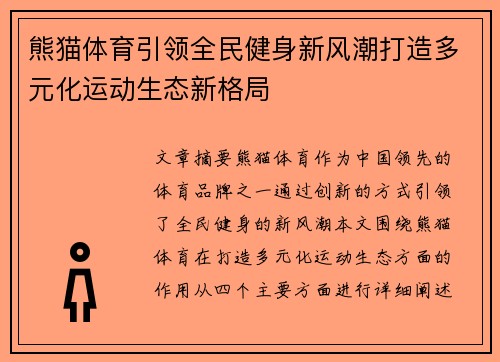 熊猫体育引领全民健身新风潮打造多元化运动生态新格局

文章摘要熊猫体育作为中国领先的体育品牌之一通过创新的方式引领了全民健身的新风潮本文围绕熊猫体育在打造多元化运动生态方面的作用从四个主要方面进行详细阐述